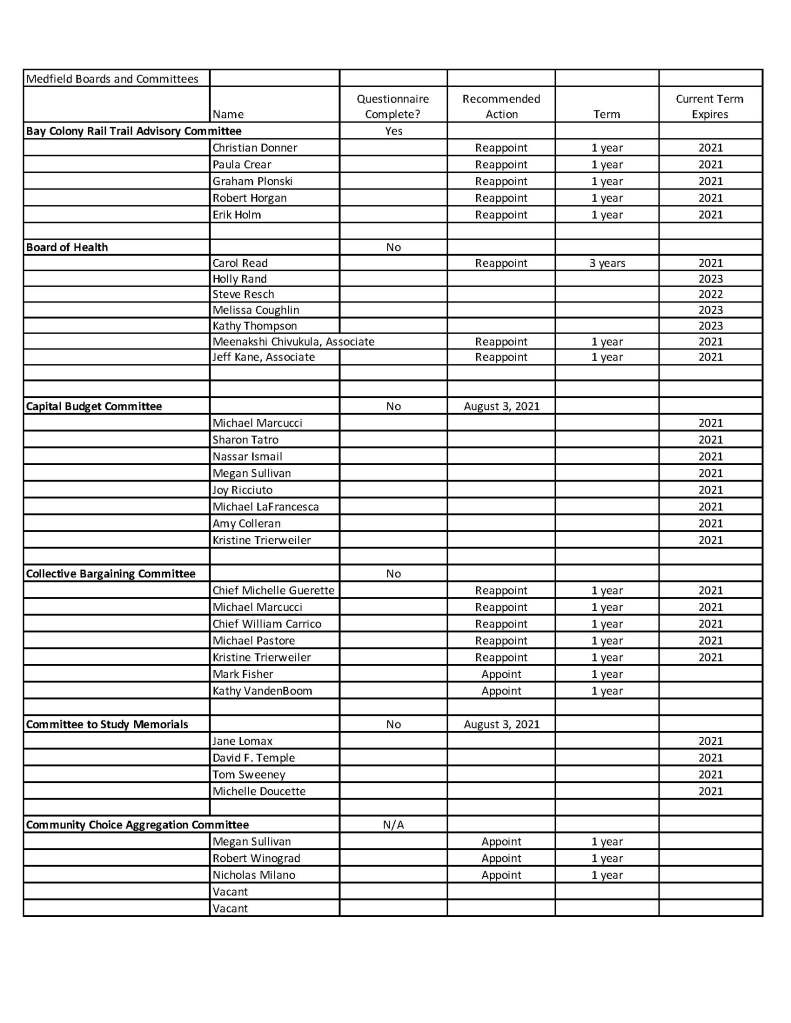 | Medfield Boards and Committees | | | | | |
|---|---|---|---|---|---|
| | Name | Questionnaire Complete? | Recommended Action | Term | Current Term Expires |
| **Bay Colony Rail Trail Advisory Committee** | | Yes | | | |
| | Christian Donner | | Reappoint | 1 year | 2021 |
| | Paula Crear | | Reappoint | 1 year | 2021 |
| | Graham Plonski | | Reappoint | 1 year | 2021 |
| | Robert Horgan | | Reappoint | 1 year | 2021 |
| | Erik Holm | | Reappoint | 1 year | 2021 |
| | | | | | |
| **Board of Health** | | No | | | |
| | Carol Read | | Reappoint | 3 years | 2021 |
| | Holly Rand | | | | 2023 |
| | Steve Resch | | | | 2022 |
| | Melissa Coughlin | | | | 2023 |
| | Kathy Thompson | | | | 2023 |
| | Meenakshi Chivukula, Associate | | Reappoint | 1 year | 2021 |
| | Jeff Kane, Associate | | Reappoint | 1 year | 2021 |
| | | | | | |
| | | | | | |
| **Capital Budget Committee** | | No | August 3, 2021 | | |
| | Michael Marcucci | | | | 2021 |
| | Sharon Tatro | | | | 2021 |
| | Nassar Ismail | | | | 2021 |
| | Megan Sullivan | | | | 2021 |
| | Joy Ricciuto | | | | 2021 |
| | Michael LaFrancesca | | | | 2021 |
| | Amy Colleran | | | | 2021 |
| | Kristine Trierweiler | | | | 2021 |
| | | | | | |
| **Collective Bargaining Committee** | | No | | | |
| | Chief Michelle Guerette | | Reappoint | 1 year | 2021 |
| | Michael Marcucci | | Reappoint | 1 year | 2021 |
| | Chief William Carrico | | Reappoint | 1 year | 2021 |
| | Michael Pastore | | Reappoint | 1 year | 2021 |
| | Kristine Trierweiler | | Reappoint | 1 year | 2021 |
| | Mark Fisher | | Appoint | 1 year | |
| | Kathy VandenBoom | | Appoint | 1 year | |
| | | | | | |
| **Committee to Study Memorials** | | No | August 3, 2021 | | |
| | Jane Lomax | | | | 2021 |
| | David F. Temple | | | | 2021 |
| | Tom Sweeney | | | | 2021 |
| | Michelle Doucette | | | | 2021 |
| | | | | | |
| **Community Choice Aggregation Committee** | | N/A | | | |
| | Megan Sullivan | | Appoint | 1 year | |
| | Robert Winograd | | Appoint | 1 year | |
| | Nicholas Milano | | Appoint | 1 year | |
| | Vacant | | | | |
| | Vacant | | | | |